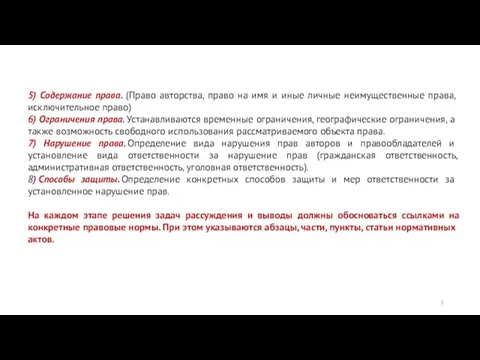 5) Содержание права. (Право авторства, право на имя и иные личные неимущественные права, исключительное право)
6) Ограничения права. Устанавливаются временные ограничения, географические ограничения, а также возможность свободного использования рассматриваемого объекта права.
7) Нарушение права. Определение вида нарушения прав авторов и правообладателей и установление вида ответственности за нарушение прав (гражданская ответственность, административная ответственность, уголовная ответственность).
8) Способы защиты. Определение конкретных способов защиты и мер ответственности за установленное нарушение прав.

На каждом этапе решения задач рассуждения и выводы должны обосноваться ссылками на конкретные правовые нормы. При этом указываются абзацы, части, пункты, статьи нормативных актов.

3